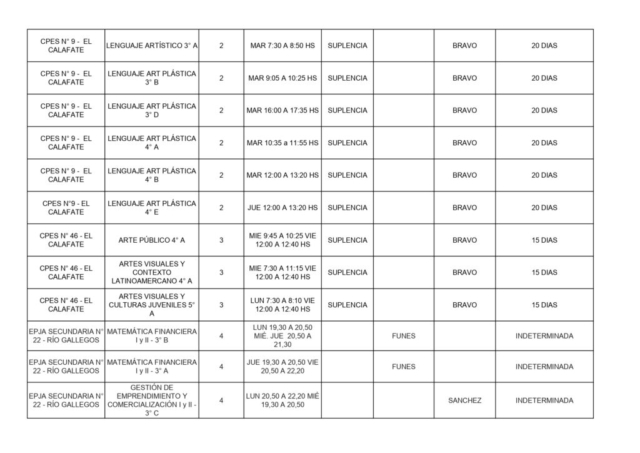 | | | | | | | | |
|---|---|---|---|---|---|---|---|
| CPES N° 9 - EL CALAFATE | LENGUAJE ARTÍSTICO 3° A | 2 | MAR 7:30 A 8:50 HS | SUPLENCIA | | BRAVO | 20 DIAS |
| CPES N° 9 - EL CALAFATE | LENGUAJE ART PLÁSTICA 3° B | 2 | MAR 9:05 A 10:25 HS | SUPLENCIA | | BRAVO | 20 DIAS |
| CPES N° 9 - EL CALAFATE | LENGUAJE ART PLÁSTICA 3° D | 2 | MAR 16:00 A 17:35 HS | SUPLENCIA | | BRAVO | 20 DIAS |
| CPES N° 9 - EL CALAFATE | LENGUAJE ART PLÁSTICA 4° A | 2 | MAR 10:35 a 11:55 HS | SUPLENCIA | | BRAVO | 20 DIAS |
| CPES N° 9 - EL CALAFATE | LENGUAJE ART PLÁSTICA 4° B | 2 | MAR 12:00 A 13:20 HS | SUPLENCIA | | BRAVO | 20 DIAS |
| CPES N°9 - EL CALAFATE | LENGUAJE ART PLÁSTICA 4° E | 2 | JUE 12:00 A 13:20 HS | SUPLENCIA | | BRAVO | 20 DIAS |
| CPES N° 46 - EL CALAFATE | ARTE PÚBLICO 4° A | 3 | MIE 9:45 A 10:25 VIE 12:00 A 12:40 HS | SUPLENCIA | | BRAVO | 15 DIAS |
| CPES N° 46 - EL CALAFATE | ARTES VISUALES Y CONTEXTO LATINOAMERCANO 4° A | 3 | MIE 7:30 A 11:15 VIE 12:00 A 12:40 HS | SUPLENCIA | | BRAVO | 15 DIAS |
| CPES N° 46 - EL CALAFATE | ARTES VISUALES Y CULTURAS JUVENILES 5° A | 3 | LUN 7:30 A 8:10 VIE 12:00 A 12:40 HS | SUPLENCIA | | BRAVO | 15 DIAS |
| EPJA SECUNDARIA N° 22 - RÍO GALLEGOS | MATEMÁTICA FINANCIERA I y II - 3° B | 4 | LUN 19,30 A 20,50 MIÉ. JUE 20,50 A 21,30 | | FUNES | | INDETERMINADA |
| EPJA SECUNDARIA N° 22 - RÍO GALLEGOS | MATEMÁTICA FINANCIERA I y II - 3° A | 4 | JUE 19,30 A 20,50 VIE 20,50 A 22,20 | | FUNES | | INDETERMINADA |
| EPJA SECUNDARIA N° 22 - RÍO GALLEGOS | GESTIÓN DE EMPRENDIMIENTO Y COMERCIALIZACIÓN I y II - 3° C | 4 | LUN 20,50 A 22,20 MIÉ 19,30 A 20,50 | | | SANCHEZ | INDETERMINADA |